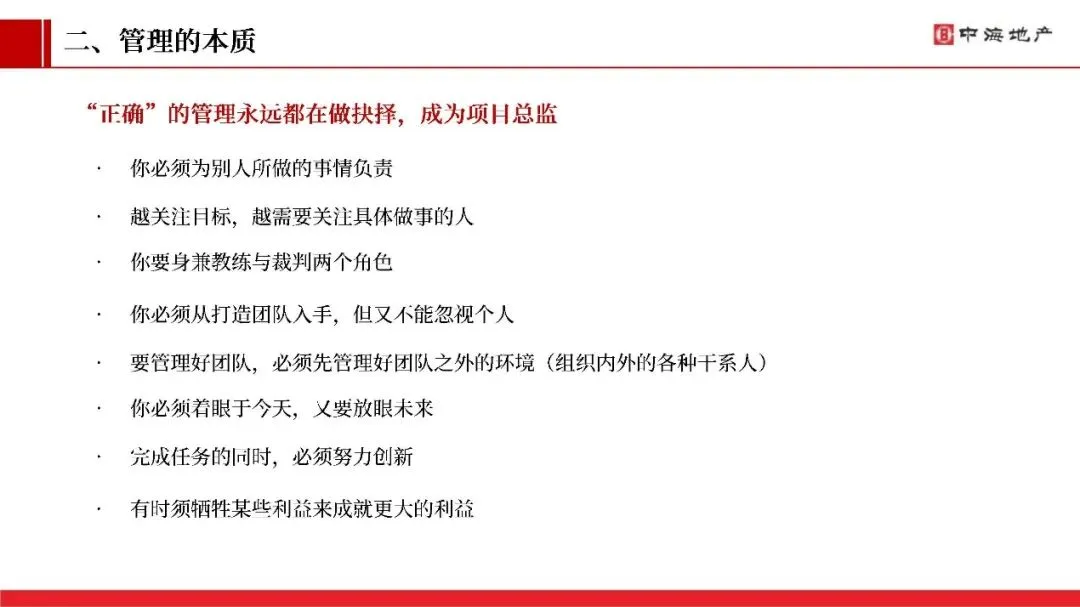 二、管理的本质

中海地产

“正确”的管理永远都在做抉择，成为项目总监

· 你必须为别人所做的事情负责

· 越关注目标，越需要关注具体做事的人

· 你要身兼教练与裁判两个角色

· 你必须从打造团队入手，但又不能忽视个人

· 要管理好团队，必须先管理好团队之外的环境（组织内外的各种干系人）

· 你必须着眼于今天，又要放眼未来

· 完成任务的同时，必须努力创新

· 有时须牺牲某些利益来成就更大的利益